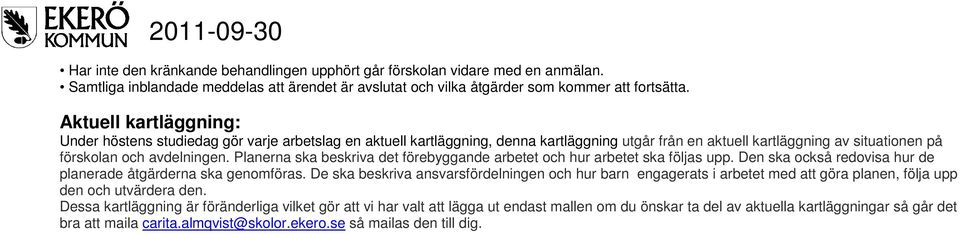 EKERÖ KOMMUN 2011-09-30

• Har inte den kränkande behandlingen upphört går förskolan vidare med en anmälan.
• Samtliga inblandade meddelas att ärendet är avslutat och vilka åtgärder som kommer att fortsätta.

Aktuell kartläggning:
Under höstens studiedag gör varje arbetslag en aktuell kartläggning, denna kartläggning utgår från en aktuell kartläggning av situationen på förskolan och avdelningen. Planerna ska beskriva det förebyggande arbetet och hur arbetet ska följas upp. Den ska också redovisa hur de planerade åtgärderna ska genomföras. De ska beskriva ansvarsfördelningen och hur barn engagerats i arbetet med att göra planen, följa upp den och utvärdera den.
Dessa kartläggning är föränderliga vilket gör att vi har valt att lägga ut endast mallen om du önskar ta del av aktuella kartläggningar så går det bra att maila carita.almqvist@skolor.ekero.se så mailas den till dig.